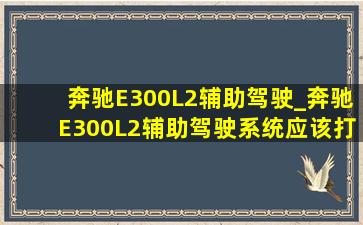 奔驰E300L2辅助驾驶_奔驰E300L2辅助驾驶系统应该打